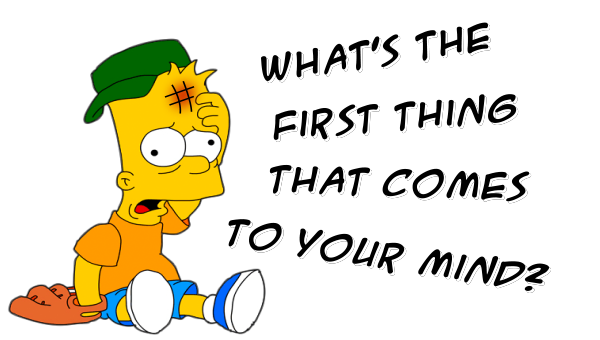 WHAT'S THE FIRST THING THAT COMES TO YOUR MIND?